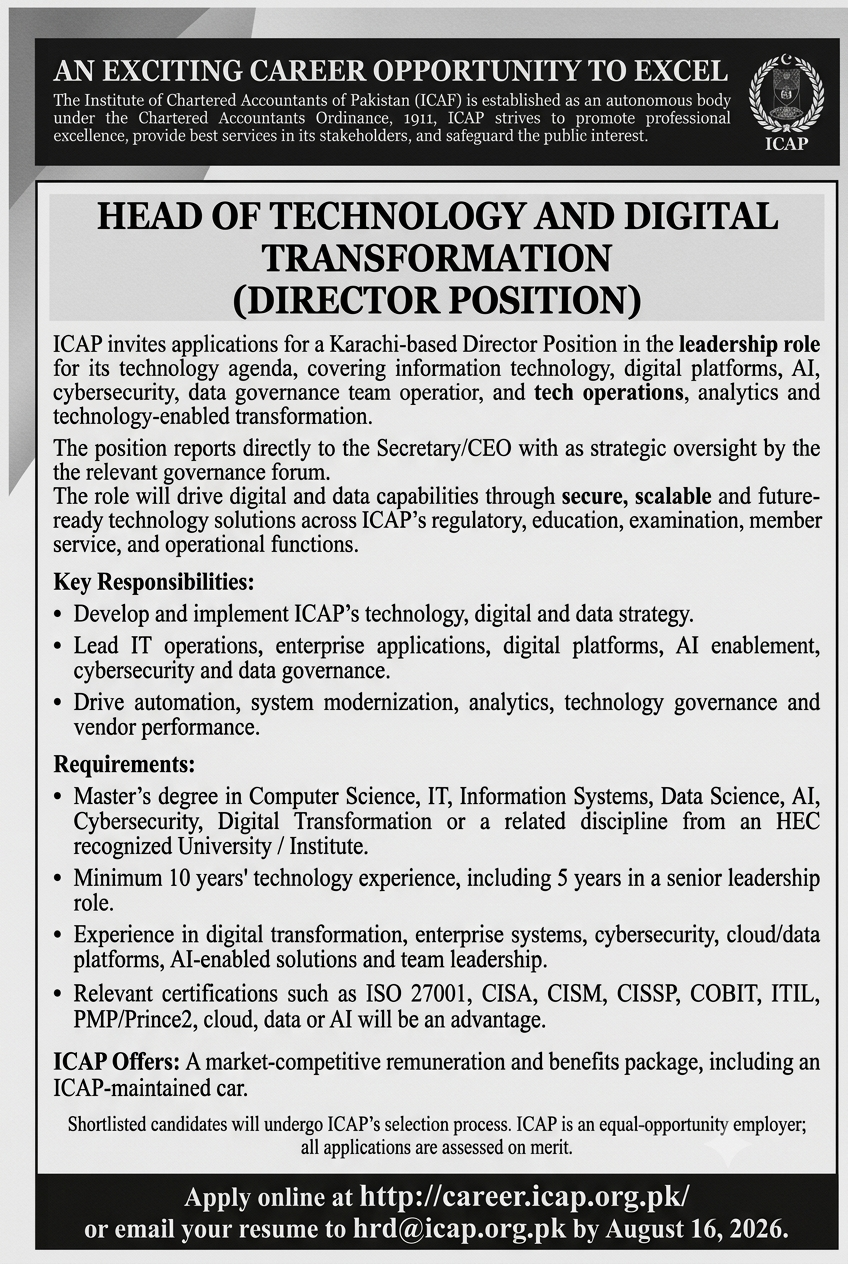 AN EXCITING CAREER OPPORTUNITY TO EXCEL

The Institute of Chartered Accountants of Pakistan (ICAF) is established as an autonomous body under the Chartered Accountants Ordinance, 1911, ICAP strives to promote professional excellence, provide best services in its stakeholders, and safeguard the public interest.

ICAP

HEAD OF TECHNOLOGY AND DIGITAL TRANSFORMATION (DIRECTOR POSITION)

ICAP invites applications for a Karachi-based Director Position in the leadership role for its technology agenda, covering information technology, digital platforms, AI, cybersecurity, data governance team operatior, and tech operations, analytics and technology-enabled transformation.

The position reports directly to the Secretary/CEO with as strategic oversight by the the relevant governance forum.
The role will drive digital and data capabilities through secure, scalable and future-ready technology solutions across ICAP's regulatory, education, examination, member service, and operational functions.

Key Responsibilities:

• Develop and implement ICAP's technology, digital and data strategy.
• Lead IT operations, enterprise applications, digital platforms, AI enablement, cybersecurity and data governance.
• Drive automation, system modernization, analytics, technology governance and vendor performance.

Requirements:

• Master's degree in Computer Science, IT, Information Systems, Data Science, AI, Cybersecurity, Digital Transformation or a related discipline from an HEC recognized University / Institute.
• Minimum 10 years' technology experience, including 5 years in a senior leadership role.
• Experience in digital transformation, enterprise systems, cybersecurity, cloud/data platforms, AI-enabled solutions and team leadership.
• Relevant certifications such as ISO 27001, CISA, CISM, CISSP, COBIT, ITIL, PMP/Prince2, cloud, data or AI will be an advantage.

ICAP Offers: A market-competitive remuneration and benefits package, including an ICAP-maintained car.

Shortlisted candidates will undergo ICAP's selection process. ICAP is an equal-opportunity employer; all applications are assessed on merit.

Apply online at http://career.icap.org.pk/
or email your resume to hrd@icap.org.pk by August 16, 2026.